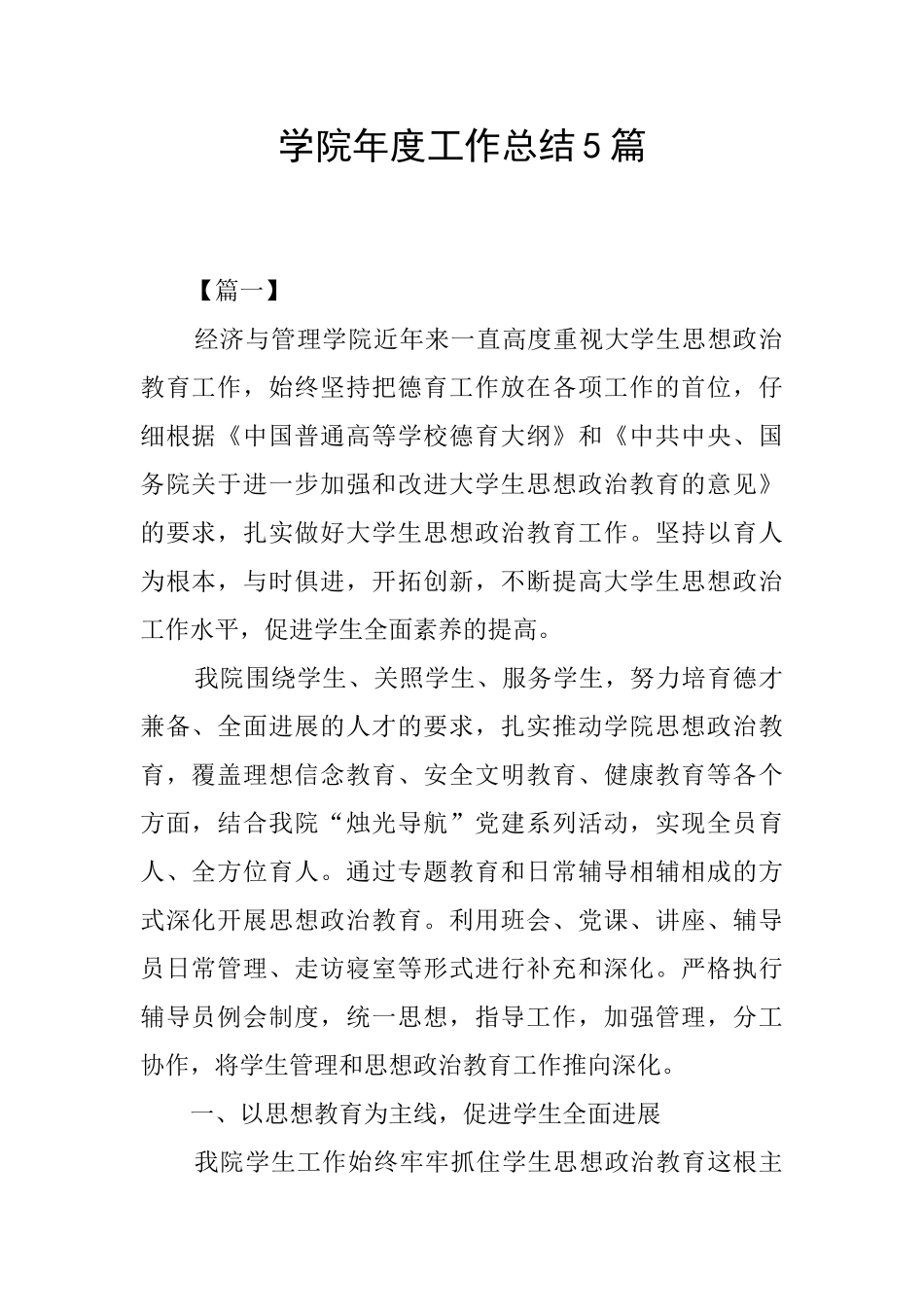 学院年度工作总结5篇

【篇一】

经济与管理学院近年来一直高度重视大学生思想政治教育工作，始终坚持把德育工作放在各项工作的首位，仔细根据《中国普通高等学校德育大纲》和《中共中央、国务院关于进一步加强和改进大学生思想政治教育的意见》的要求，扎实做好大学生思想政治教育工作。坚持以育人为根本，与时俱进，开拓创新，不断提高大学生思想政治工作水平，促进学生全面素养的提高。

我院围绕学生、关照学生、服务学生，努力培育德才兼备、全面进展的人才的要求，扎实推动学院思想政治教育，覆盖理想信念教育、安全文明教育、健康教育等各个方面，结合我院“烛光导航”党建系列活动，实现全员育人、全方位育人。通过专题教育和日常辅导相辅相成的方式深化开展思想政治教育。利用班会、党课、讲座、辅导员日常管理、走访寝室等形式进行补充和深化。严格执行辅导员例会制度，统一思想，指导工作，加强管理，分工协作，将学生管理和思想政治教育工作推向深化。

一、以思想教育为主线，促进学生全面进展

我院学生工作始终牢牢抓住学生思想政治教育这根主